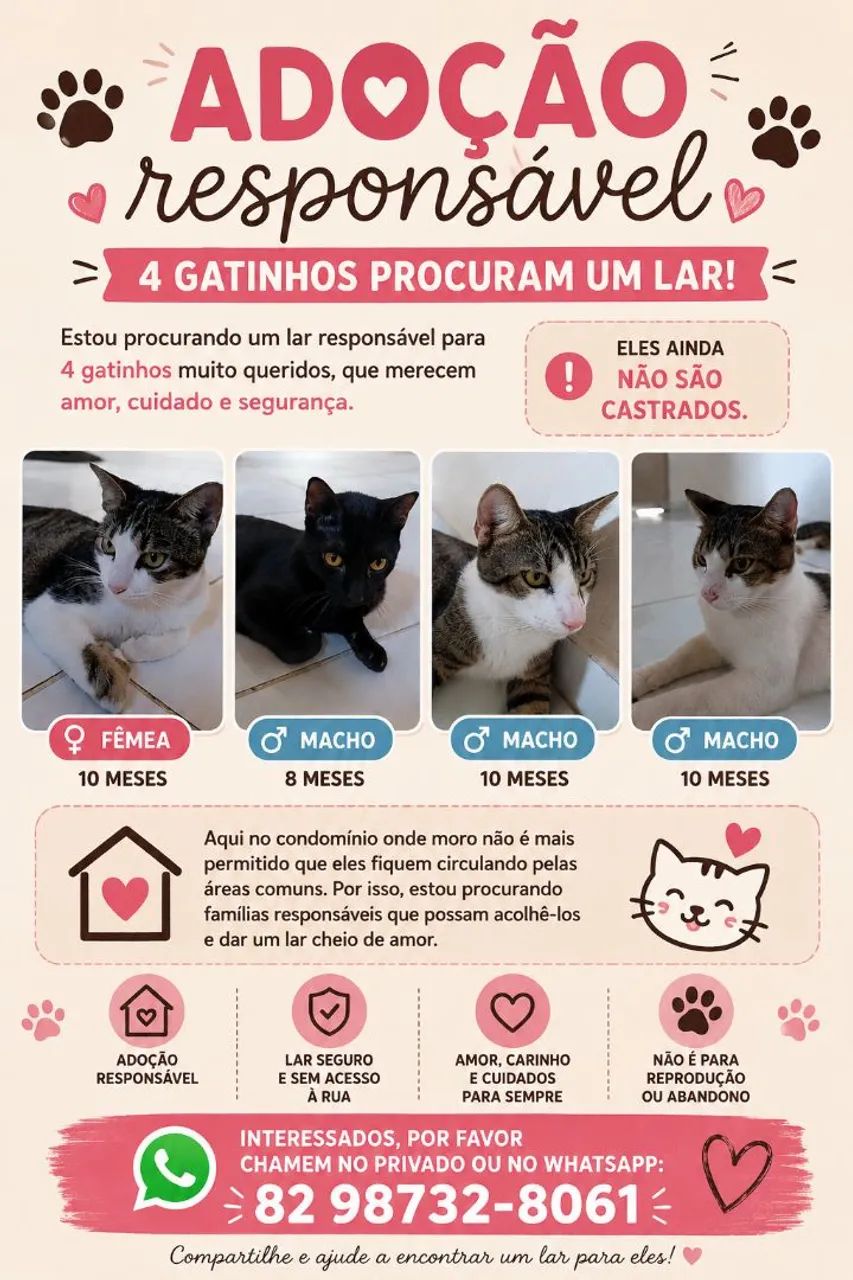 ADOÇÃO
responsável

4 GATINHOS PROCURAM UM LAR!

Estou procurando um lar responsável para 4 gatinhos muito queridos, que merecem amor, cuidado e segurança.

ELES AINDA NÃO SÃO CASTRADOS.

♀ FÊMEA
10 MESES

♂ MACHO
8 MESES

♂ MACHO
10 MESES

♂ MACHO
10 MESES

Aqui no condomínio onde moro não é mais permitido que eles fiquem circulando pelas áreas comuns. Por isso, estou procurando famílias responsáveis que possam acolhê-los e dar um lar cheio de amor.

ADOÇÃO RESPONSÁVEL

LAR SEGURO E SEM ACESSO À RUA

AMOR, CARINHO E CUIDADOS PARA SEMPRE

NÃO É PARA REPRODUÇÃO OU ABANDONO

INTERESSADOS, POR FAVOR CHAMEM NO PRIVADO OU NO WHATSAPP:
82 98732-8061

Compartilhe e ajude a encontrar um lar para eles!